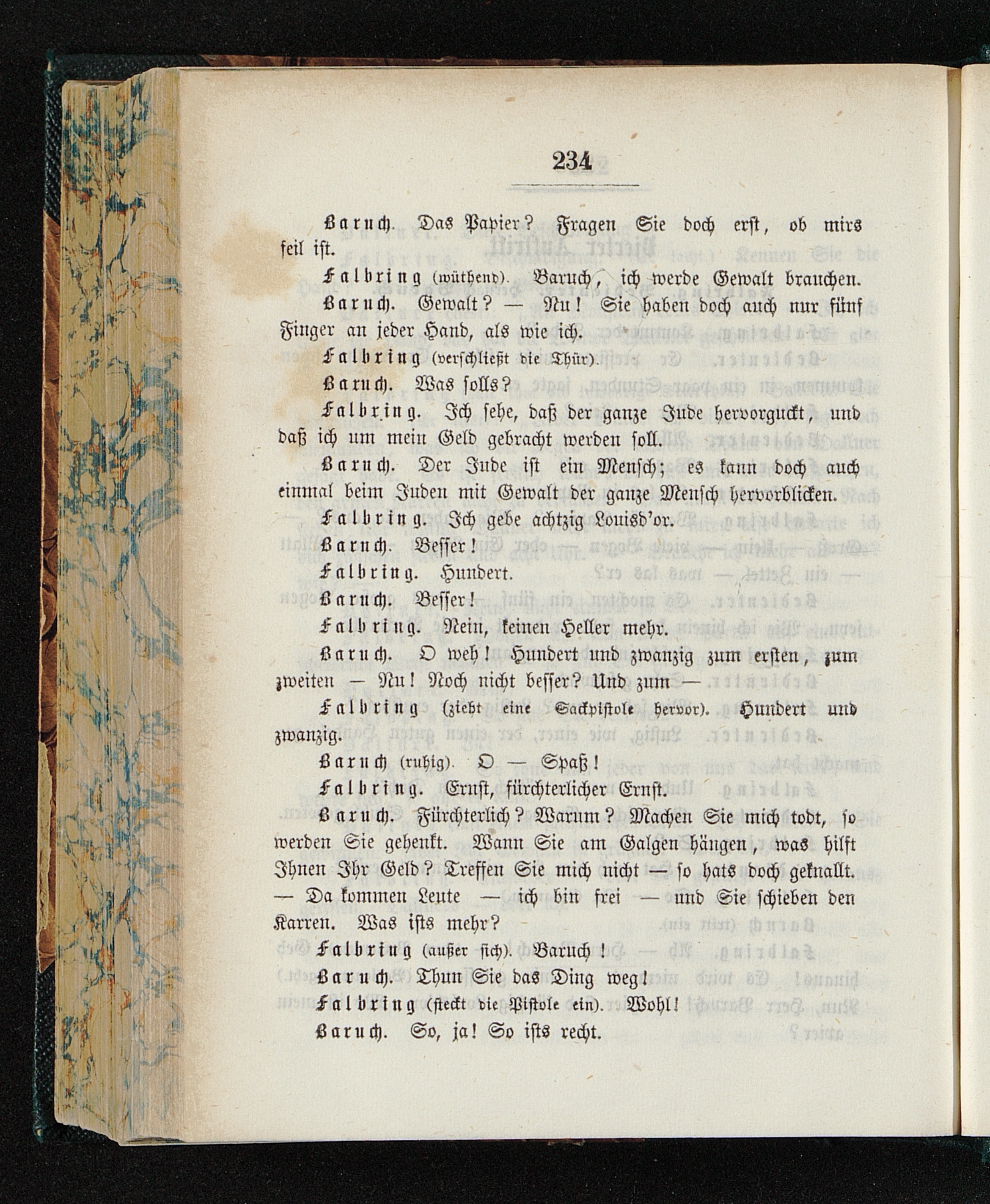 234

Baruch. Das Papier? Fragen Sie doch erst, ob mirs feil ist.

Falbring (wüthend). Baruch, ich werde Gewalt brauchen.

Baruch. Gewalt? — Nu! Sie haben doch auch nur fünf Finger an jeder Hand, als wie ich.

Falbring (verschließt die Thür).

Baruch. Was solls?

Falbring. Ich sehe, daß der ganze Jude hervorguckt, und daß ich um mein Geld gebracht werden soll.

Baruch. Der Jude ist ein Mensch; es kann doch auch einmal beim Juden mit Gewalt der ganze Mensch hervorblicken.

Falbring. Ich gebe achtzig Louisd'or.

Baruch. Besser!

Falbring. Hundert.

Baruch. Besser!

Falbring. Nein, keinen Heller mehr.

Baruch. O weh! Hundert und zwanzig zum ersten, zum zweiten — Nu! Noch nicht besser? Und zum —

Falbring (zieht eine Sackpistole hervor). Hundert und zwanzig.

Baruch (ruhig). O — Spaß!

Falbring. Ernst, fürchterlicher Ernst.

Baruch. Fürchterlich? Warum? Machen Sie mich todt, so werden Sie gehenkt. Wann Sie am Galgen hängen, was hilft Ihnen Ihr Geld? Treffen Sie mich nicht — so hats doch geknallt. — Da kommen Leute — ich bin frei — und Sie schieben den Karren. Was ists mehr?

Falbring (außer sich). Baruch!

Baruch. Thun Sie das Ding weg!

Falbring (steckt die Pistole ein). Wohl!

Baruch. So, ja! So ists recht.